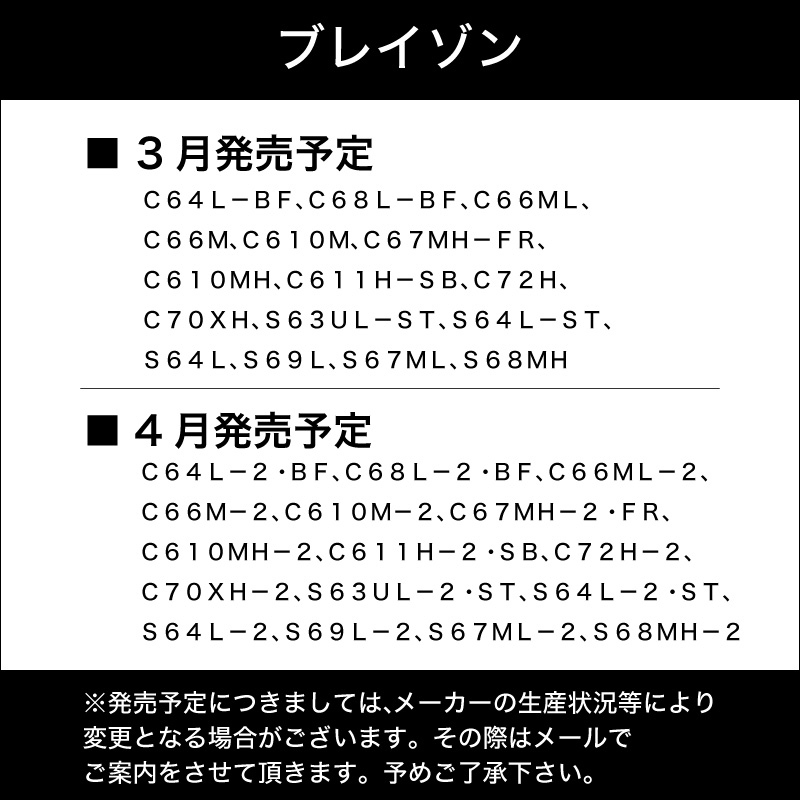 ブレイゾン

■ ３月発売予定

Ｃ６４Ｌ－ＢＦ、Ｃ６８Ｌ－ＢＦ、Ｃ６６ＭＬ、Ｃ６６Ｍ、Ｃ６１０Ｍ、Ｃ６７ＭＨ－ＦＲ、Ｃ６１０ＭＨ、Ｃ６１１Ｈ－ＳＢ、Ｃ７２Ｈ、Ｃ７０ＸＨ、Ｓ６３ＵＬ－ＳＴ、Ｓ６４Ｌ－ＳＴ、Ｓ６４Ｌ、Ｓ６９Ｌ、Ｓ６７ＭＬ、Ｓ６８ＭＨ

■ ４月発売予定

Ｃ６４Ｌ－２・ＢＦ、Ｃ６８Ｌ－２・ＢＦ、Ｃ６６ＭＬ－２、Ｃ６６Ｍ－２、Ｃ６１０Ｍ－２、Ｃ６７ＭＨ－２・ＦＲ、Ｃ６１０ＭＨ－２、Ｃ６１１Ｈ－２・ＳＢ、Ｃ７２Ｈ－２、Ｃ７０ＸＨ－２、Ｓ６３ＵＬ－２・ＳＴ、Ｓ６４Ｌ－２・ＳＴ、Ｓ６４Ｌ－２、Ｓ６９Ｌ－２、Ｓ６７ＭＬ－２、Ｓ６８ＭＨ－２

※発売予定につきましては、メーカーの生産状況等により変更となる場合がございます。その際はメールでご案内をさせて頂きます。予めご了承下さい。